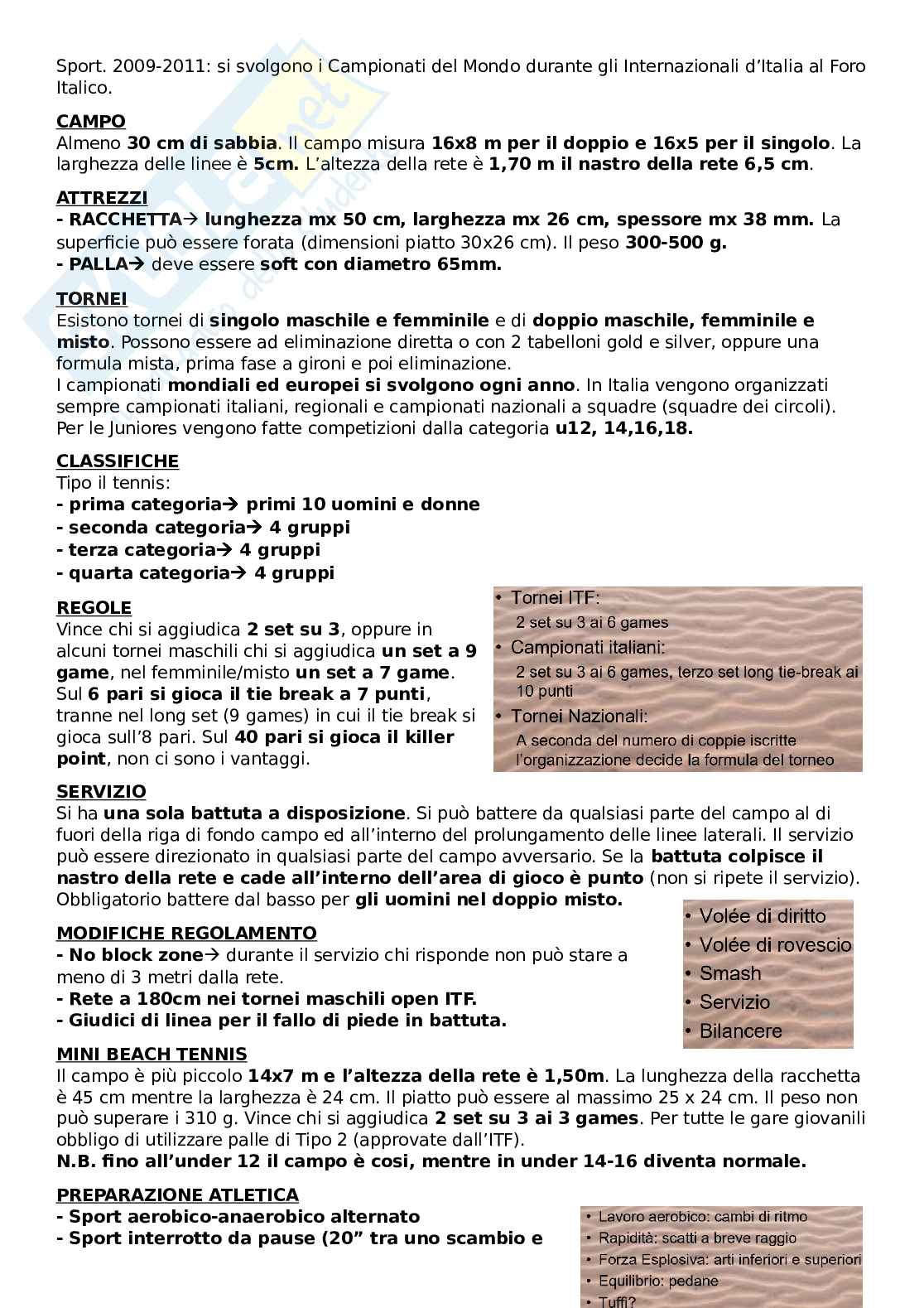 Sport. 2009-2011: si svolgono i Campionati del Mondo durante gli Internazionali d'Italia al Foro Italico.

CAMPO
Almeno 30 cm di sabbia. Il campo misura 16x8 m per il doppio e 16x5 per il singolo. La larghezza delle linee è 5cm. L'altezza della rete è 1,70 m il nastro della rete 6,5 cm.

ATTREZZI
- RACCHETTA→ lunghezza mx 50 cm, larghezza mx 26 cm, spessore mx 38 mm. La superficie può essere forata (dimensioni piatto 30x26 cm). Il peso 300-500 g.
- PALLA→ deve essere soft con diametro 65mm.

TORNEI
Esistono tornei di singolo maschile e femminile e di doppio maschile, femminile e misto. Possono essere ad eliminazione diretta o con 2 tabelloni gold e silver, oppure una formula mista, prima fase a gironi e poi eliminazione.
I campionati mondiali ed europei si svolgono ogni anno. In Italia vengono organizzati sempre campionati italiani, regionali e campionati nazionali a squadre (squadre dei circoli). Per le Juniores vengono fatte competizioni dalla categoria u12, 14,16,18.

CLASSIFICHE
Tipo il tennis:
- prima categoria→ primi 10 uomini e donne
- seconda categoria→ 4 gruppi
- terza categoria→ 4 gruppi
- quarta categoria→ 4 gruppi

REGOLE
Vince chi si aggiudica 2 set su 3, oppure in alcuni tornei maschili chi si aggiudica un set a 9 game, nel femminile/misto un set a 7 game. Sul 6 pari si gioca il tie break a 7 punti, tranne nel long set (9 games) in cui il tie break si gioca sull'8 pari. Sul 40 pari si gioca il killer point, non ci sono i vantaggi.

• Tornei ITF:
2 set su 3 ai 6 games
• Campionati italiani:
2 set su 3 ai 6 games, terzo set long tie-break ai 10 punti
• Tornei Nazionali:
A seconda del numero di coppie iscritte l'organizzazione decide la formula del torneo

SERVIZIO
Si ha una sola battuta a disposizione. Si può battere da qualsiasi parte del campo al di fuori della riga di fondo campo ed all'interno del prolungamento delle linee laterali. Il servizio può essere direzionato in qualsiasi parte del campo avversario. Se la battuta colpisce il nastro della rete e cade all'interno dell'area di gioco è punto (non si ripete il servizio). Obbligatorio battere dal basso per gli uomini nel doppio misto.

MODIFICHE REGOLAMENTO
- No block zone→ durante il servizio chi risponde non può stare a meno di 3 metri dalla rete.
- Rete a 180cm nei tornei maschili open ITF.
- Giudici di linea per il fallo di piede in battuta.

• Volée di diritto
• Volée di rovescio
• Smash
• Servizio
• Bilancere

MINI BEACH TENNIS
Il campo è più piccolo 14x7 m e l'altezza della rete è 1,50m. La lunghezza della racchetta è 45 cm mentre la larghezza è 24 cm. Il piatto può essere al massimo 25 x 24 cm. Il peso non può superare i 310 g. Vince chi si aggiudica 2 set su 3 ai 3 games. Per tutte le gare giovanili obbligo di utilizzare palle di Tipo 2 (approvate dall'ITF).
N.B. fino all'under 12 il campo è cosi, mentre in under 14-16 diventa normale.

PREPARAZIONE ATLETICA
- Sport aerobico-anaerobico alternato
- Sport interrotto da pause (20" tra uno scambio e

• Lavoro aerobico: cambi di ritmo
• Rapidità: scatti a breve raggio
• Forza Esplosiva: arti inferiori e superiori
• Equilibrio: pedane
• Tuffi?